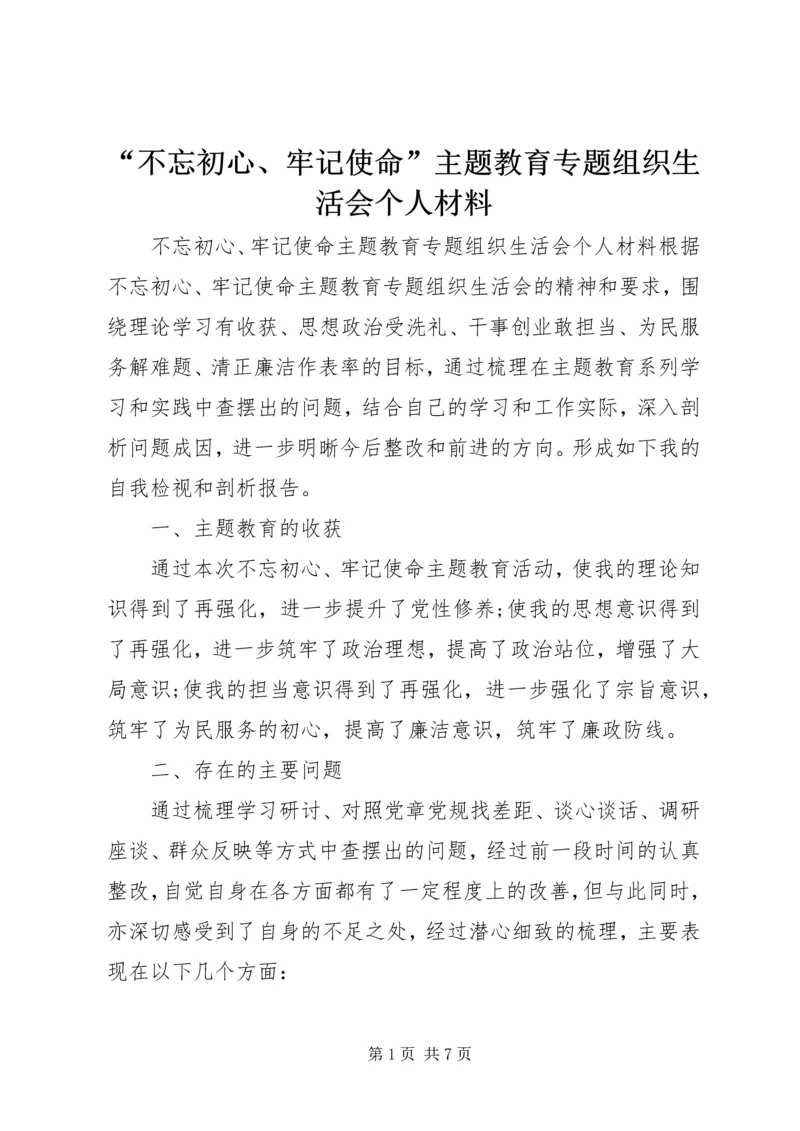 “不忘初心、牢记使命”主题教育专题组织生活会个人材料

不忘初心、牢记使命主题教育专题组织生活会个人材料根据不忘初心、牢记使命主题教育专题组织生活会的精神和要求，围绕理论学习有收获、思想政治受洗礼、干事创业敢担当、为民服务解难题、清正廉洁作表率的目标，通过梳理在主题教育系列学习和实践中查摆出的问题，结合自己的学习和工作实际，深入剖析问题成因，进一步明晰今后整改和前进的方向。形成如下我的自我检视和剖析报告。

一、主题教育的收获

通过本次不忘初心、牢记使命主题教育活动，使我的理论知识得到了再强化，进一步提升了党性修养;使我的思想意识得到了再强化，进一步筑牢了政治理想，提高了政治站位，增强了大局意识;使我的担当意识得到了再强化，进一步强化了宗旨意识，筑牢了为民服务的初心，提高了廉洁意识，筑牢了廉政防线。

二、存在的主要问题

通过梳理学习研讨、对照党章党规找差距、谈心谈话、调研座谈、群众反映等方式中查摆出的问题，经过前一段时间的认真整改，自觉自身在各方面都有了一定程度上的改善，但与此同时，亦深切感受到了自身的不足之处，经过潜心细致的梳理，主要表现在以下几个方面：

第 1 页 共 7 页